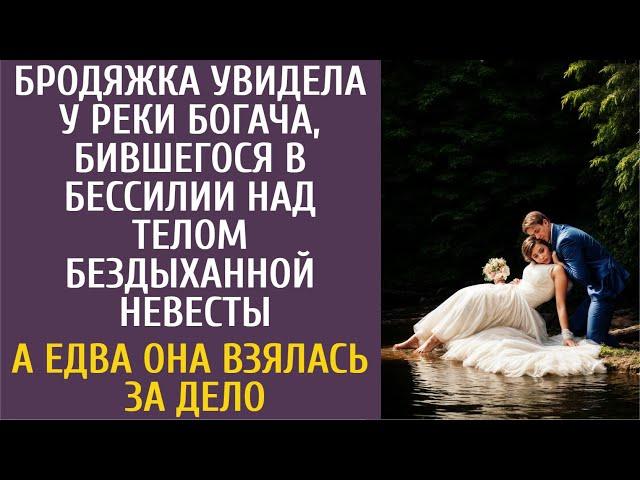 БРОДЯЖКА УВИДЕЛА У РЕКИ БОГАЧА, БИВШЕГОСЯ В БЕССИЛИИ НАД ТЕЛОМ БЕЗДЫХАННОЙ НЕВЕСТЫ

А ЕДВА ОНА ВЗЯЛАСЬ ЗА ДЕЛО